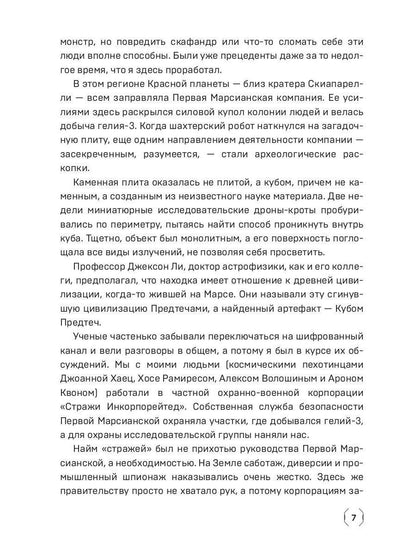 монстр, но повредить скафандр или что-то сломать себе эти люди вполне способны. Были уже прецеденты даже за то недолгое время, что я здесь проработал.

В этом регионе Красной планеты — близ кратера Скиапарелли — всем заправляла Первая Марсианская компания. Ее усилиями здесь раскрылся силовой купол колонии людей и велась добыча гелия-3. Когда шахтерский робот наткнулся на загадочную плиту, еще одним направлением деятельности компании — засекреченным, разумеется, — стали археологические раскопки.

Каменная плита оказалась не плитой, а кубом, причем не каменным, а созданным из неизвестного науке материала. Две недели миниатюрные исследовательские дроны-кроты пробуривались по периметру, пытаясь найти способ проникнуть внутрь куба. Тщетно, объект был монолитным, а его поверхность поглощала все виды излучений, не позволяя себя просветить.

Профессор Джексон Ли, доктор астрофизики, как и его коллеги, предполагал, что находка имеет отношение к древней цивилизации, когда-то жившей на Марсе. Они называли эту сгинувшую цивилизацию Предтечами, а найденный артефакт — Кубом Предтеч.

Ученые частенько забывали переключаться на шифрованный канал и вели разговоры в общем, а потому я был в курсе их обсуждений. Мы с моими людьми (космическими пехотинцами Джоанной Хаец, Хосе Рамиресом, Алексом Волошиным и Ароном Квоном) работали в частной охранно-военной корпорации «Стражи Инкорпорейтед». Собственная служба безопасности Первой Марсианской охраняла участки, где добывался гелий-3, а для охраны исследовательской группы наняли нас.

Найм «стражей» был не прихотью руководства Первой Марсианской, а необходимостью. На Земле саботаж, диверсии и промышленный шпионаж наказывались очень жестко. Здесь же правительству просто не хватало рук, а потому корпорациям за-

7